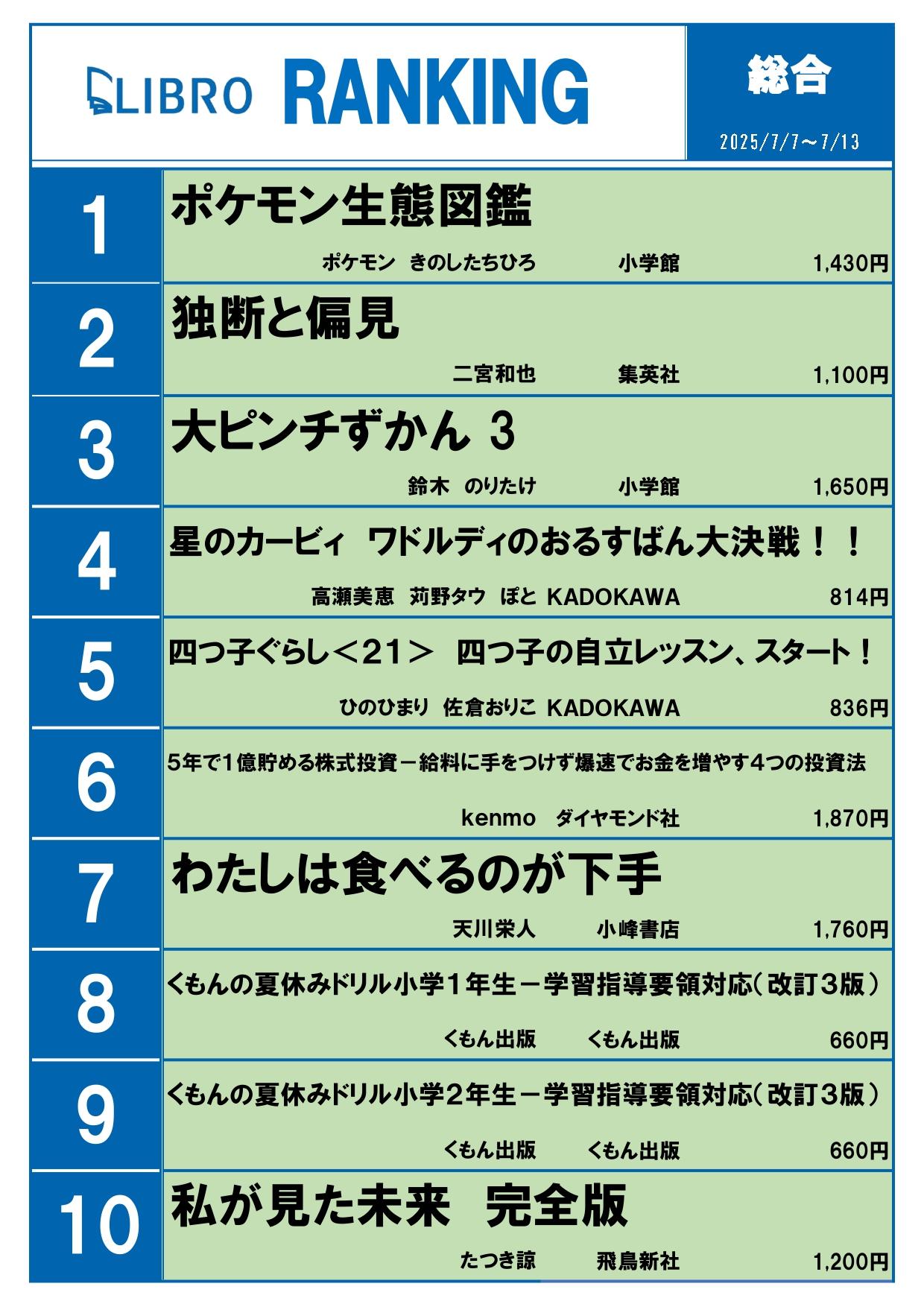 LIBRO RANKING

総合

2025/7/7～7/13

1
ポケモン生態図鑑
ポケモン　きのしたちひろ　小学館　1,430円

2
独断と偏見
二宮和也　集英社　1,100円

3
大ピンチずかん 3
鈴木　のりたけ　小学館　1,650円

4
星のカービィ　ワドルディのおるすばん大決戦！！
高瀬美恵　苅野タウ　ぽと　KADOKAWA　814円

5
四つ子ぐらし＜21＞　四つ子の自立レッスン、スタート！
ひのひまり　佐倉おりこ　KADOKAWA　836円

6
5年で1億貯める株式投資－給料に手をつけず爆速でお金を増やす4つの投資法
kenmo　ダイヤモンド社　1,870円

7
わたしは食べるのが下手
天川栄人　小峰書店　1,760円

8
くもんの夏休みドリル小学１年生－学習指導要領対応（改訂３版）
くもん出版　くもん出版　660円

9
くもんの夏休みドリル小学２年生－学習指導要領対応（改訂３版）
くもん出版　くもん出版　660円

10
私が見た未来　完全版
たつき諒　飛鳥新社　1,200円